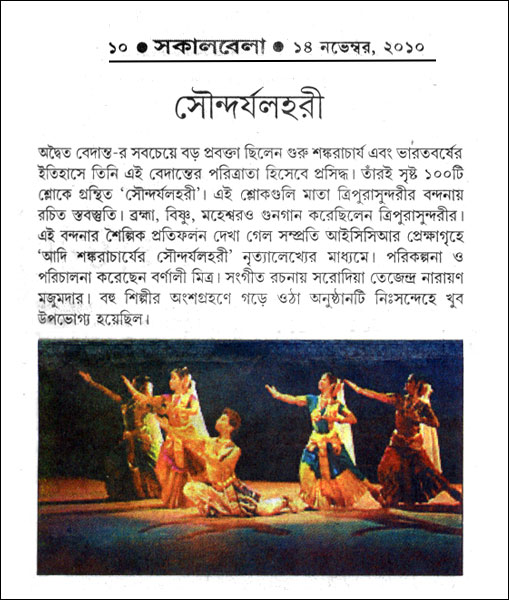 ১০ ● সকালবেলা ● ১৪ নভেম্বর, ২০১০

সৌন্দর্যলহরী

অদ্বৈত বেদান্ত-র সবচেয়ে বড় প্রবক্তা ছিলেন গুরু শঙ্করাচার্য এবং ভারতবর্ষের ইতিহাসে তিনি এই বেদান্তের পরিত্রাতা হিসেবে প্রসিদ্ধ। তাঁরই সৃষ্ট ১০০টি শ্লোকে গ্রন্থিত 'সৌন্দর্যলহরী'। এই শ্লোকগুলি মাতা ত্রিপুরাসুন্দরীর বন্দনায় রচিত স্তবস্তুতি। ব্রহ্মা, বিষ্ণু, মহেশ্বরও গুনগান করেছিলেন ত্রিপুরাসুন্দরীর। এই বন্দনার শৈল্পিক প্রতিফলন দেখা গেল সম্প্রতি আইসিসিআর প্রেক্ষাগৃহে 'আদি শঙ্করাচার্যের সৌন্দর্যলহরী' নৃত্যালেখ্যের মাধ্যমে। পরিকল্পনা ও পরিচালনা করেছেন বর্ণালী মিত্র। সংগীত রচনায় সরোদিয়া তেজেন্দ্র নারায়ণ মজুমদার। বহু শিল্পীর অংশগ্রহণে গড়ে ওঠা অনুষ্ঠানটি নিঃসন্দেহে খুব উপভোগ্য হয়েছিল।